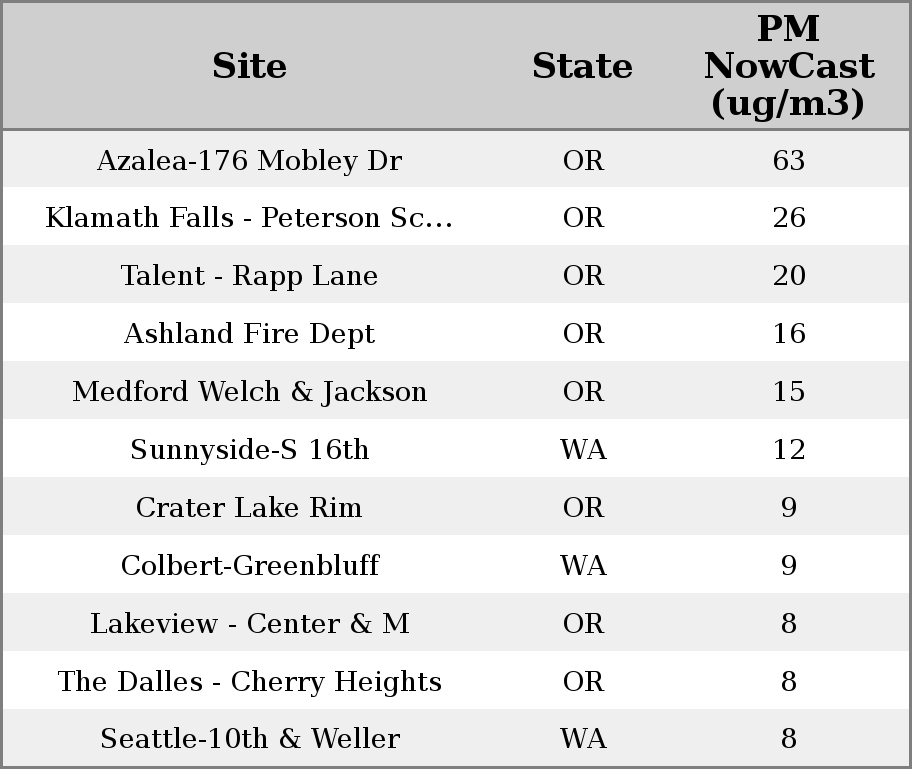 | Site | State | PM NowCast (ug/m3) |
|---|---|---|
| Azalea-176 Mobley Dr | OR | 63 |
| Klamath Falls - Peterson Sc... | OR | 26 |
| Talent - Rapp Lane | OR | 20 |
| Ashland Fire Dept | OR | 16 |
| Medford Welch & Jackson | OR | 15 |
| Sunnyside-S 16th | WA | 12 |
| Crater Lake Rim | OR | 9 |
| Colbert-Greenbluff | WA | 9 |
| Lakeview - Center & M | OR | 8 |
| The Dalles - Cherry Heights | OR | 8 |
| Seattle-10th & Weller | WA | 8 |